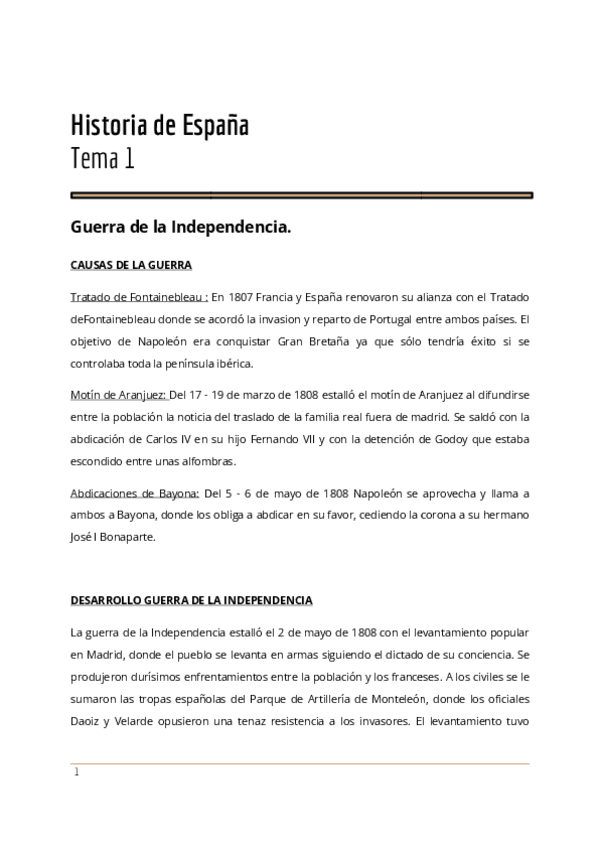 Historia de España
Tema 1

Guerra de la Independencia.

CAUSAS DE LA GUERRA

Tratado de Fontainebleau : En 1807 Francia y España renovaron su alianza con el Tratado deFontainebleau donde se acordó la invasion y reparto de Portugal entre ambos países. El objetivo de Napoleón era conquistar Gran Bretaña ya que sólo tendría éxito si se controlaba toda la península ibérica.

Motín de Aranjuez: Del 17 - 19 de marzo de 1808 estalló el motín de Aranjuez al difundirse entre la población la noticia del traslado de la familia real fuera de madrid. Se saldó con la abdicación de Carlos IV en su hijo Fernando VII y con la detención de Godoy que estaba escondido entre unas alfombras.

Abdicaciones de Bayona: Del 5 - 6 de mayo de 1808 Napoleón se aprovecha y llama a ambos a Bayona, donde los obliga a abdicar en su favor, cediendo la corona a su hermano José I Bonaparte.

DESARROLLO GUERRA DE LA INDEPENDENCIA

La guerra de la Independencia estalló el 2 de mayo de 1808 con el levantamiento popular en Madrid, donde el pueblo se levanta en armas siguiendo el dictado de su conciencia. Se produjeron durísimos enfrentamientos entre la población y los franceses. A los civiles se le sumaron las tropas españolas del Parque de Artillería de Monteleón, donde los oficiales Daoiz y Velarde opusieron una tenaz resistencia a los invasores. El levantamiento tuvo

1